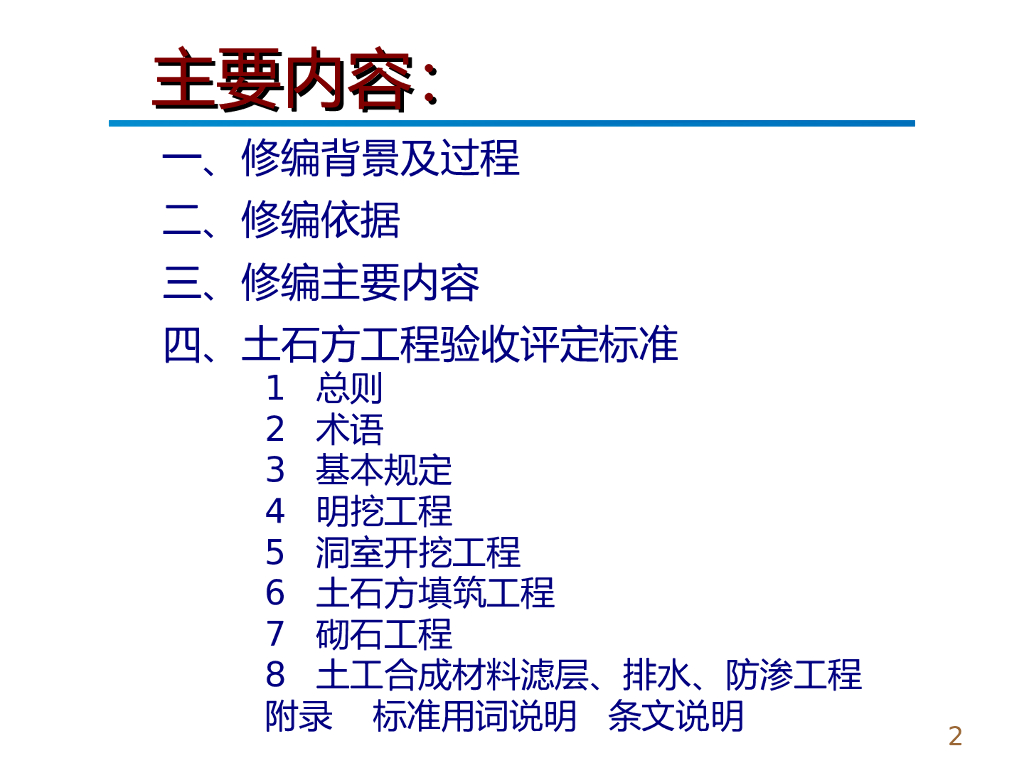 主要内容：

一、修编背景及过程
二、修编依据
三、修编主要内容
四、土石方工程验收评定标准
1 总则
2 术语
3 基本规定
4 明挖工程
5 洞室开挖工程
6 土石方填筑工程
7 砌石工程
8 土工合成材料滤层、排水、防渗工程
附录 标准用词说明 条文说明

2